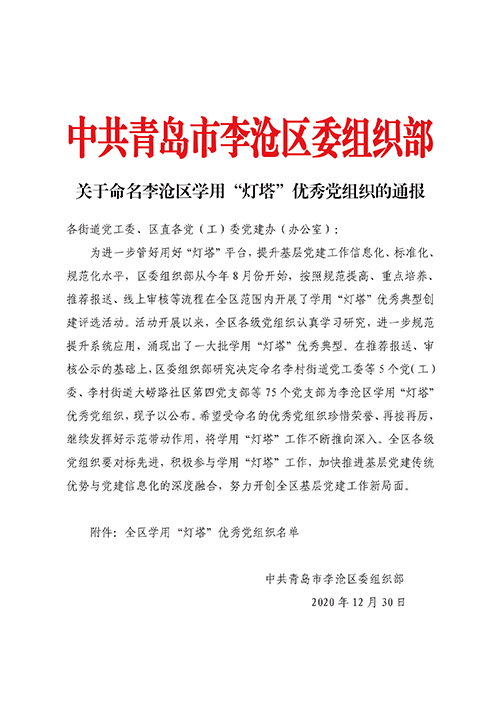 中共青岛市李沧区委组织部

关于命名李沧区学用“灯塔”优秀党组织的通报

各街道党工委、区直各党（工）委党建办（办公室）：

为进一步管好用好“灯塔”平台，提升基层党建工作信息化、标准化、规范化水平，区委组织部从今年8月份开始，按照规范提高、重点培养、推荐报送、线上审核等流程在全区范围内开展了学用“灯塔”优秀典型创建评选活动。活动开展以来，全区各级党组织认真学习研究，进一步规范提升系统应用，涌现出了一大批学用“灯塔”优秀典型。在推荐报送、审核公示的基础上，区委组织部研究决定命名李村街道党工委等5个党（工）委、李村街道大崂路社区第四党支部等75个党支部为李沧区学用“灯塔”优秀党组织，现予以公布。希望受命名的优秀党组织珍惜荣誉、再接再厉，继续发挥好示范带动作用，将学用“灯塔”工作不断推向深入。全区各级党组织要对标先进，积极参与学用“灯塔”工作，加快推进基层党建传统优势与党建信息化的深度融合，努力开创全区基层党建工作新局面。

附件：全区学用“灯塔”优秀党组织名单

中共青岛市李沧区委组织部
2020年12月30日